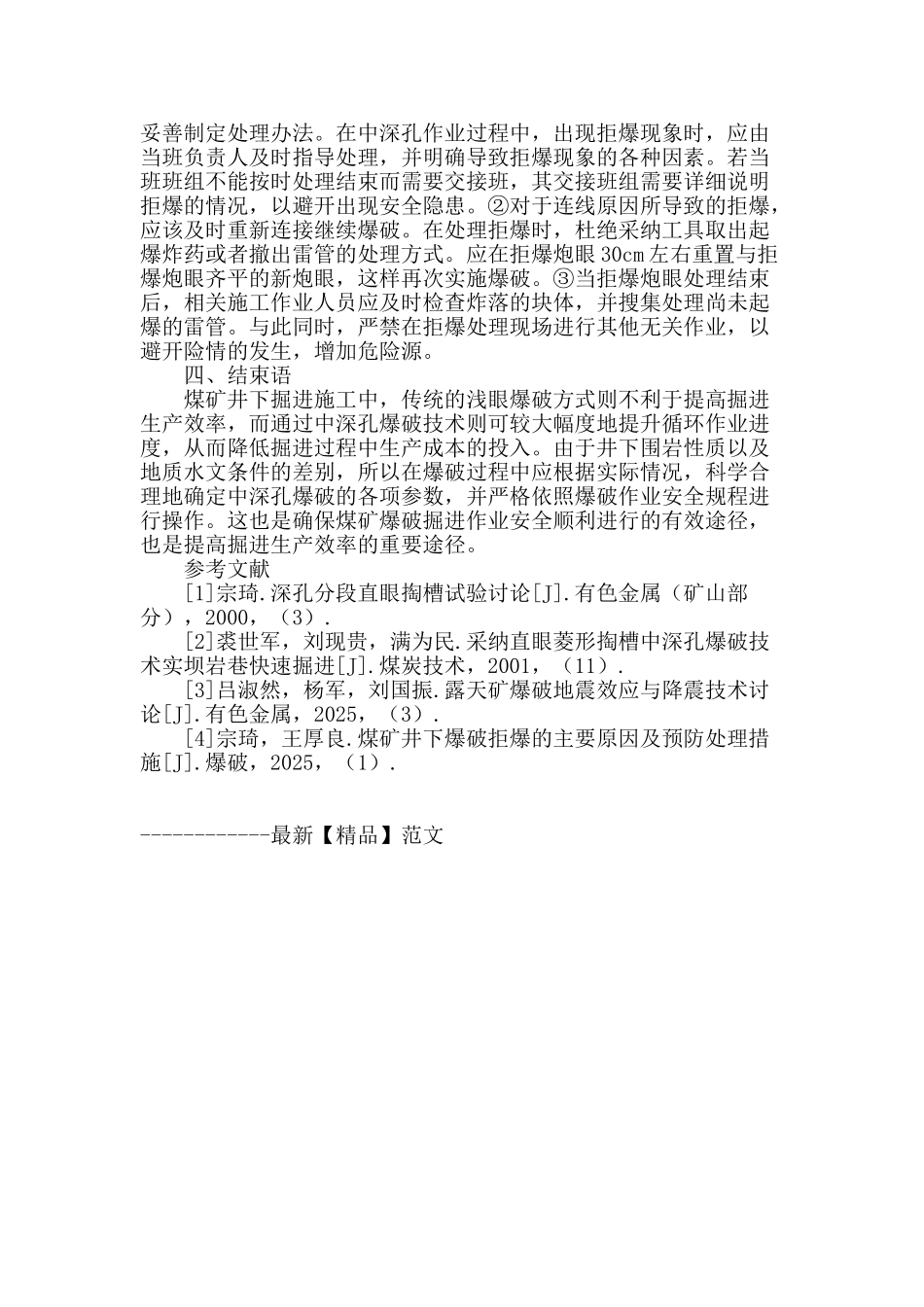 妥善制定处理办法。在中深孔作业过程中，出现拒爆现象时，应由当班负责人及时指导处理，并明确导致拒爆现象的各种因素。若当班班组不能按时处理结束而需要交接班，其交接班组需要详细说明拒爆的情况，以避开出现安全隐患。②对于连线原因所导致的拒爆，应该及时重新连接继续爆破。在处理拒爆时，杜绝采纳工具取出起爆炸药或者撤出雷管的处理方式。应在拒爆炮眼30cm左右重置与拒爆炮眼齐平的新炮眼，这样再次实施爆破。③当拒爆炮眼处理结束后，相关施工作业人员应及时检查炸落的块体，并搜集处理尚未起爆的雷管。与此同时，严禁在拒爆处理现场进行其他无关作业，以避开险情的发生，增加危险源。

四、结束语

煤矿井下掘进施工中，传统的浅眼爆破方式则不利于提高掘进生产效率，而通过中深孔爆破技术则可较大幅度地提升循环作业进度，从而降低掘进过程中生产成本的投入。由于井下围岩性质以及地质水文条件的差别，所以在爆破过程中应根据实际情况，科学合理地确定中深孔爆破的各项参数，并严格依照爆破作业安全规程进行操作。这也是确保煤矿爆破掘进作业安全顺利进行的有效途径，也是提高掘进生产效率的重要途径。

参考文献

[1]宗琦.深孔分段直眼掏槽试验讨论[J].有色金属（矿山部分），2000，（3）.

[2]裘世军，刘现贵，满为民.采纳直眼菱形掏槽中深孔爆破技术实坝岩巷快速掘进[J].煤炭技术，2001，（11）.

[3]吕淑然，杨军，刘国振.露天矿爆破地震效应与降震技术讨论[J].有色金属，2025，（3）.

[4]宗琦，王厚良.煤矿井下爆破拒爆的主要原因及预防处理措施[J].爆破，2025，（1）.

------------最新【精品】范文